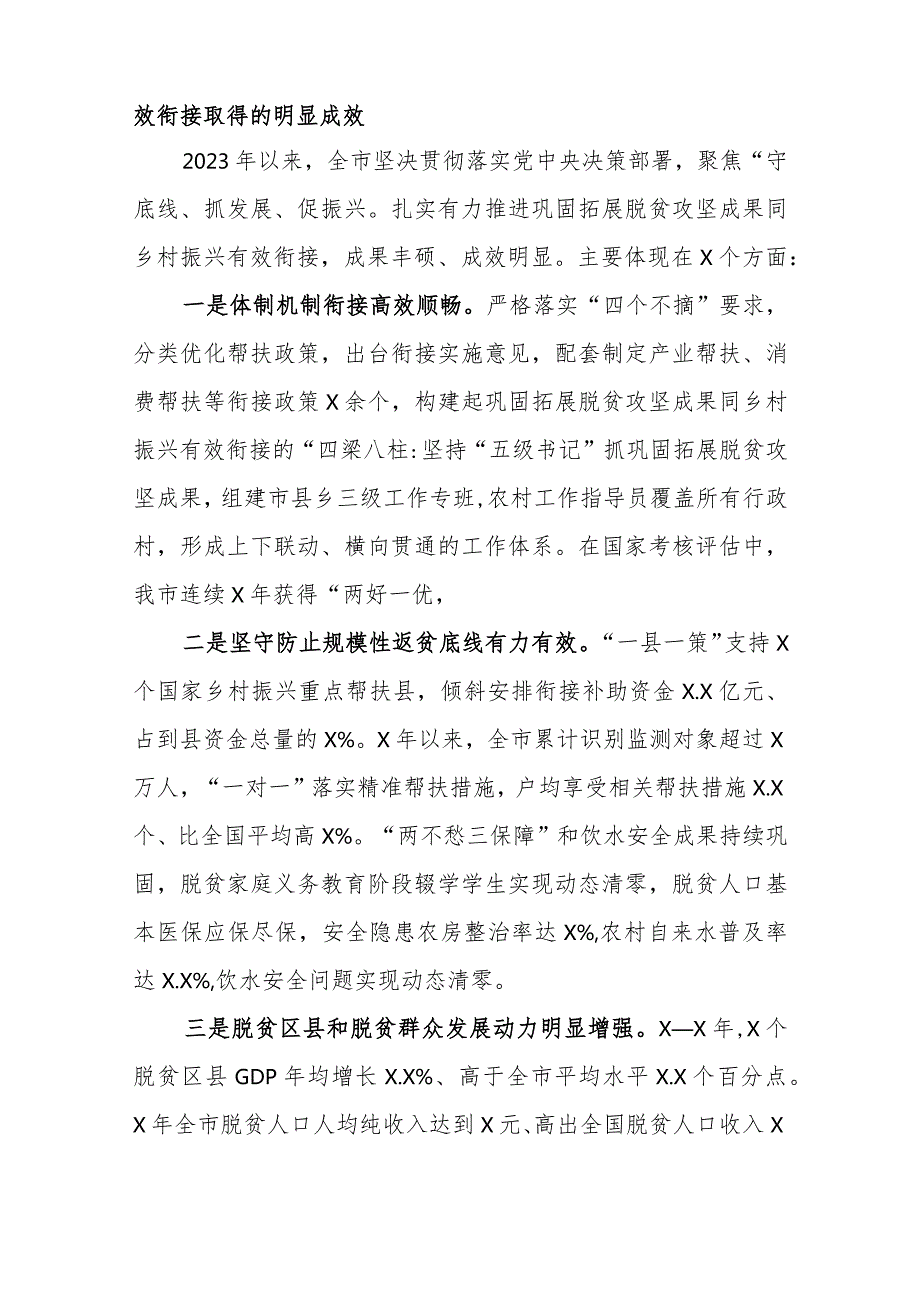 效衔接取得的明显成效

2023年以来，全市坚决贯彻落实党中央决策部署，聚焦“守底线、抓发展、促振兴。扎实有力推进巩固拓展脱贫攻坚成果同乡村振兴有效衔接，成果丰硕、成效明显。主要体现在X个方面：

一是体制机制衔接高效顺畅。严格落实“四个不摘”要求，分类优化帮扶政策，出台衔接实施意见，配套制定产业帮扶、消费帮扶等衔接政策X余个，构建起巩固拓展脱贫攻坚成果同乡村振兴有效衔接的“四梁八柱:坚持“五级书记”抓巩固拓展脱贫攻坚成果，组建市县乡三级工作专班，农村工作指导员覆盖所有行政村，形成上下联动、横向贯通的工作体系。在国家考核评估中，我市连续X年获得“两好一优，

二是坚守防止规模性返贫底线有力有效。“一县一策”支持X个国家乡村振兴重点帮扶县，倾斜安排衔接补助资金X.X亿元、占到县资金总量的X%。X年以来，全市累计识别监测对象超过X万人，“一对一”落实精准帮扶措施，户均享受相关帮扶措施X.X个、比全国平均高X%。“两不愁三保障”和饮水安全成果持续巩固，脱贫家庭义务教育阶段辍学学生实现动态清零，脱贫人口基本医保应保尽保，安全隐患农房整治率达X%,农村自来水普及率达X.X%,饮水安全问题实现动态清零。

三是脱贫区县和脱贫群众发展动力明显增强。X—X年，X个脱贫区县GDP年均增长X.X%、高于全市平均水平X.X个百分点。X年全市脱贫人口人均纯收入达到X元、高出全国脱贫人口收入X